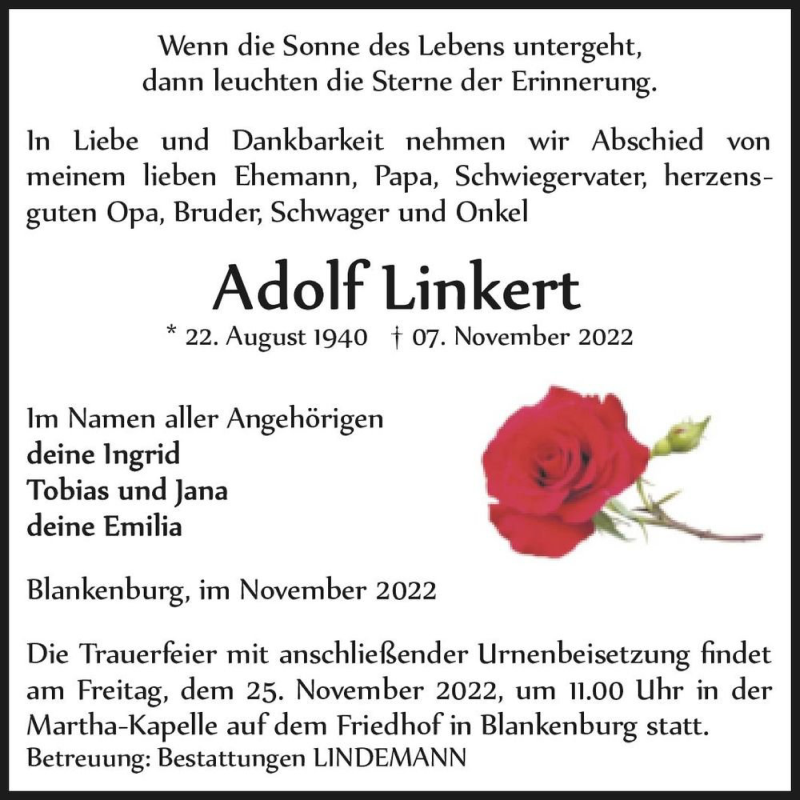 Wenn die Sonne des Lebens untergeht,
dann leuchten die Sterne der Erinnerung.

In Liebe und Dankbarkeit nehmen wir Abschied von meinem lieben Ehemann, Papa, Schwiegervater, herzensguten Opa, Bruder, Schwager und Onkel

Adolf Linkert

* 22. August 1940 † 07. November 2022

Im Namen aller Angehörigen
deine Ingrid
Tobias und Jana
deine Emilia

Blankenburg, im November 2022

Die Trauerfeier mit anschließender Urnenbeisetzung findet am Freitag, dem 25. November 2022, um 11.00 Uhr in der Martha-Kapelle auf dem Friedhof in Blankenburg statt.
Betreuung: Bestattungen LINDEMANN